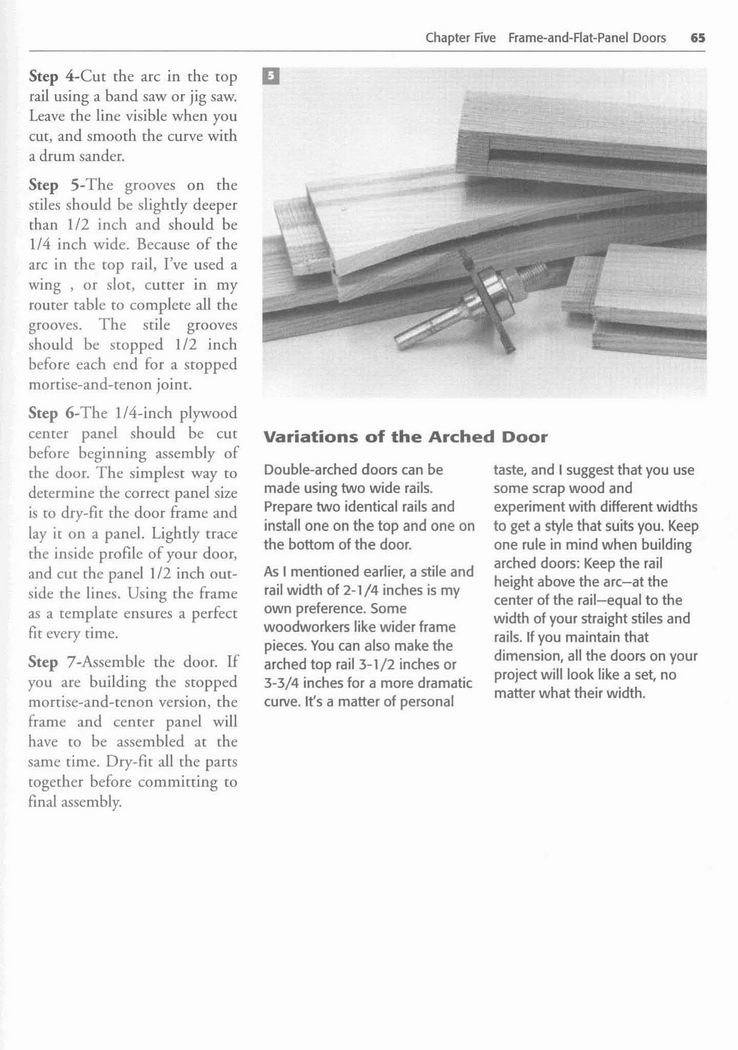 Chapter Five Frame-and-Flat-Panel Doors 65

Step 4-Cut the arc in the top rail using a band saw or jig saw. Leave the line visible when you cut, and smooth the curve with a drum sander.

Step 5-The grooves on the stiles should be slightly deeper than 1/2 inch and should be 1/4 inch wide. Because of the arc in the top rail, I've used a wing , or slot, cutter in my router table to complete all the grooves. The stile grooves should be stopped 1/2 inch before each end for a stopped mortise-and-tenon joint.

Step 6-The 1/4-inch plywood center panel should be cut before beginning assembly of the door. The simplest way to determine the correct panel size is to dry-fit the door frame and lay it on a panel. Lightly trace the inside profile of your door, and cut the panel 1/2 inch outside the lines. Using the frame as a template ensures a perfect fit every time.

Step 7-Assemble the door. If you are building the stopped mortise-and-tenon version, the frame and center panel will have to be assembled at the same time. Dry-fit all the parts together before committing to final assembly.

5

Variations of the Arched Door

Double-arched doors can be made using two wide rails. Prepare two identical rails and install one on the top and one on the bottom of the door.

As I mentioned earlier, a stile and rail width of 2-1/4 inches is my own preference. Some woodworkers like wider frame pieces. You can also make the arched top rail 3-1/2 inches or 3-3/4 inches for a more dramatic curve. It's a matter of personal taste, and I suggest that you use some scrap wood and experiment with different widths to get a style that suits you. Keep one rule in mind when building arched doors: Keep the rail height above the arc—at the center of the rail—equal to the width of your straight stiles and rails. If you maintain that dimension, all the doors on your project will look like a set, no matter what their width.